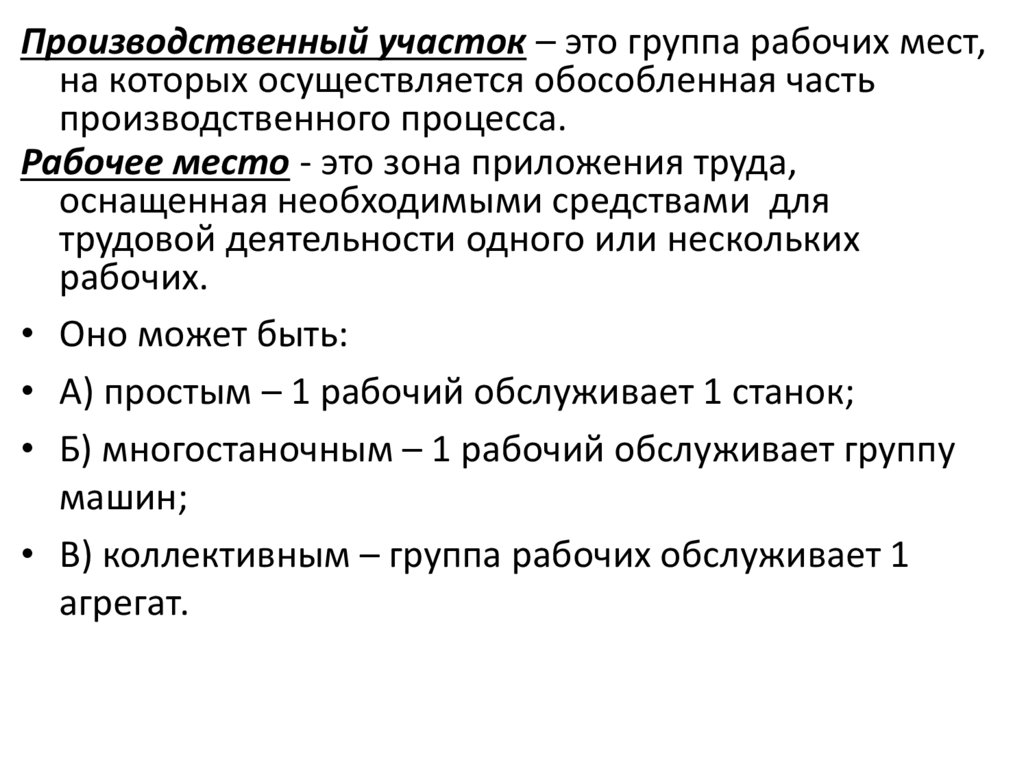 Производственный участок – это группа рабочих мест, на которых осуществляется обособленная часть производственного процесса.

Рабочее место - это зона приложения труда, оснащенная необходимыми средствами для трудовой деятельности одного или нескольких рабочих.

• Оно может быть:

• А) простым – 1 рабочий обслуживает 1 станок;

• Б) многостаночным – 1 рабочий обслуживает группу машин;

• В) коллективным – группа рабочих обслуживает 1 агрегат.